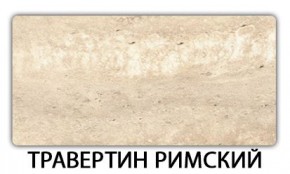 ТРАВЕРТИН РИМСКИЙ